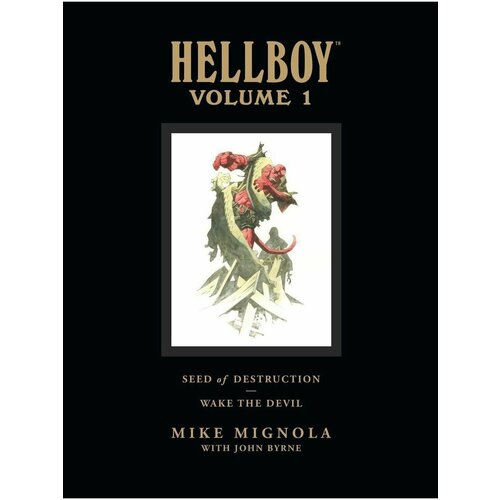 HELLBOY™
VOLUME 1

SEED of DESTRUCTION
—
WAKE THE DEVIL

MIKE MIGNOLA
WITH JOHN BYRNE